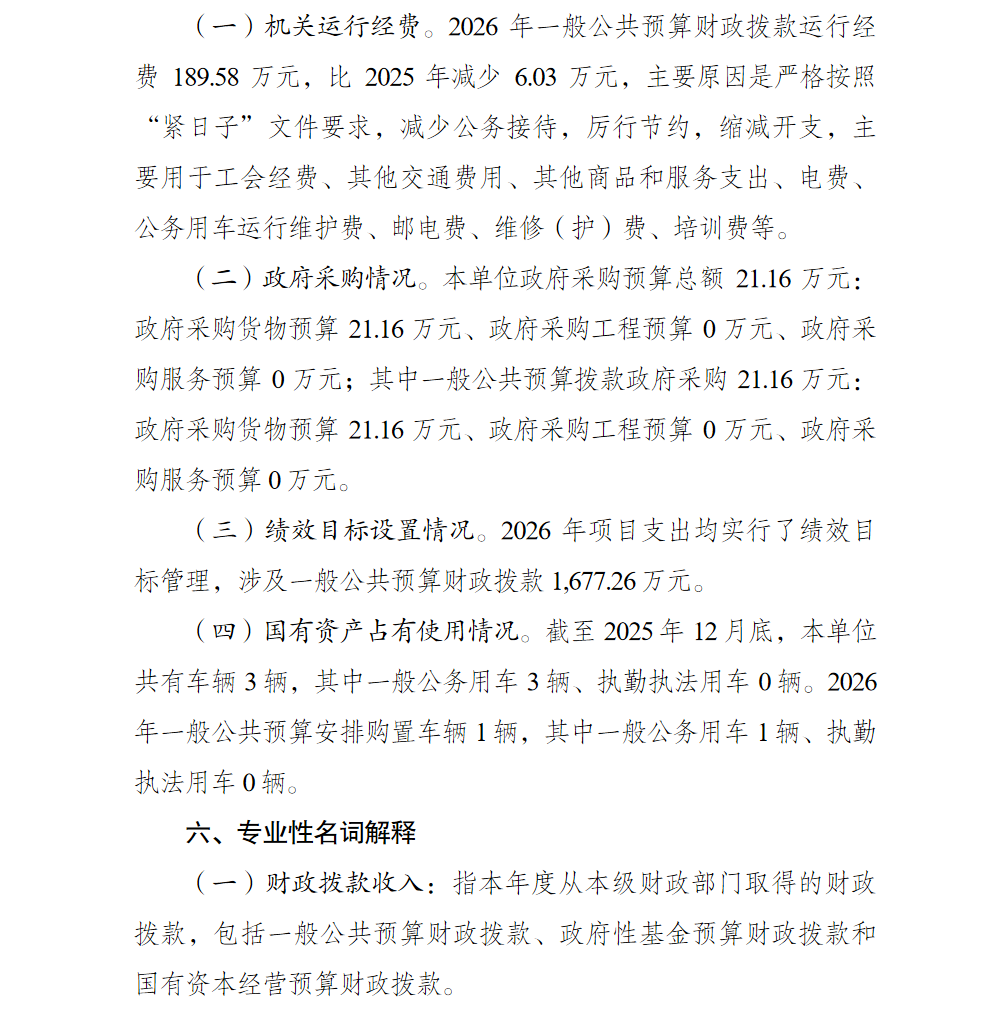 （一）机关运行经费。2026 年一般公共预算财政拨款运行经费 189.58 万元，比 2025 年减少 6.03 万元，主要原因是严格按照“紧日子”文件要求，减少公务接待，厉行节约，缩减开支，主要用于工会经费、其他交通费用、其他商品和服务支出、电费、公务用车运行维护费、邮电费、维修（护）费、培训费等。

（二）政府采购情况。本单位政府采购预算总额 21.16 万元：政府采购货物预算 21.16 万元、政府采购工程预算 0 万元、政府采购服务预算 0 万元；其中一般公共预算拨款政府采购 21.16 万元：政府采购货物预算 21.16 万元、政府采购工程预算 0 万元、政府采购服务预算 0 万元。

（三）绩效目标设置情况。2026 年项目支出均实行了绩效目标管理，涉及一般公共预算财政拨款 1,677.26 万元。

（四）国有资产占有使用情况。截至 2025 年 12 月底，本单位共有车辆 3 辆，其中一般公务用车 3 辆、执勤执法用车 0 辆。2026 年一般公共预算安排购置车辆 1 辆，其中一般公务用车 1 辆、执勤执法用车 0 辆。

六、专业性名词解释

（一）财政拨款收入：指本年度从本级财政部门取得的财政拨款，包括一般公共预算财政拨款、政府性基金预算财政拨款和国有资本经营预算财政拨款。